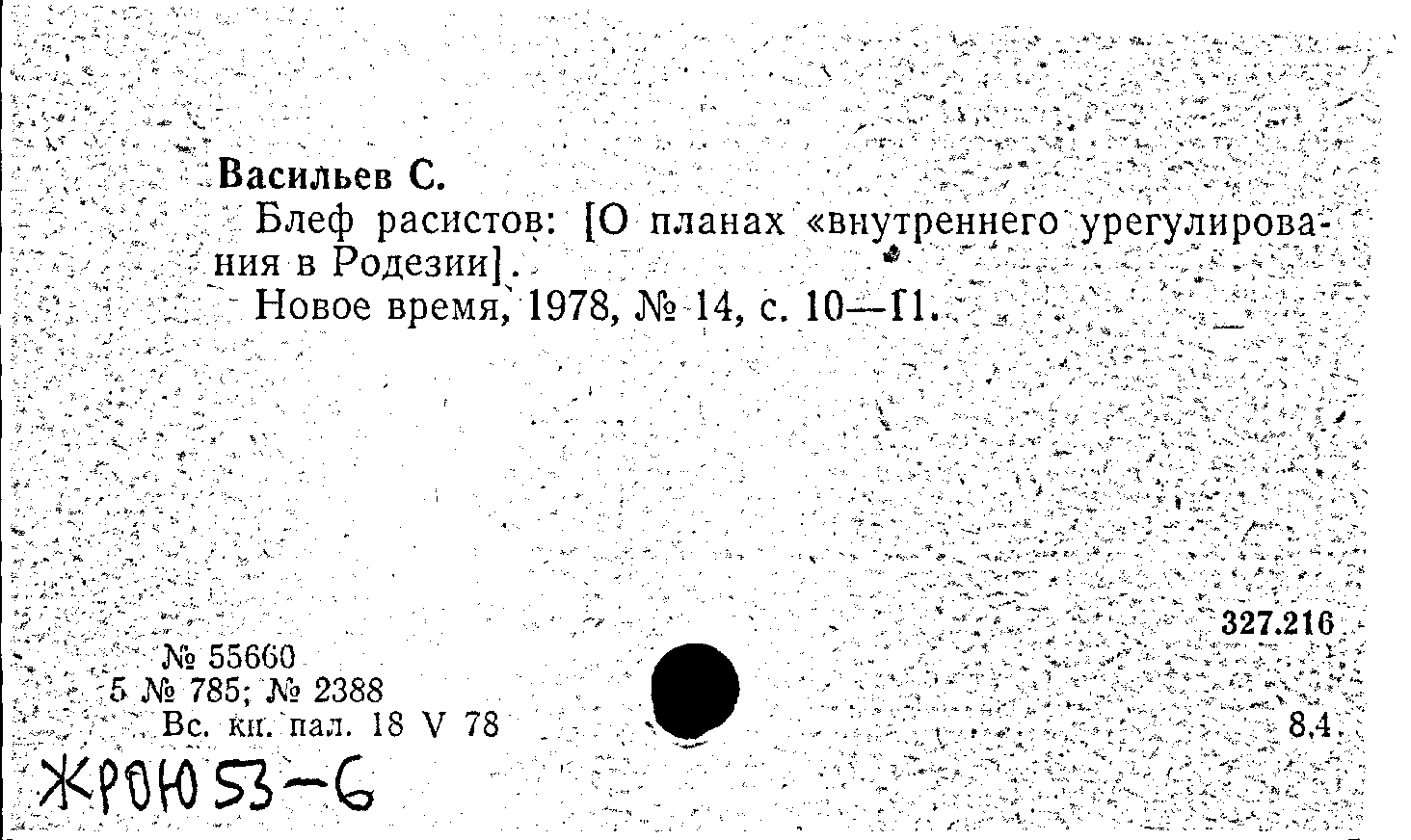 Васильев С.

Блеф расистов: [О планах «внутреннего урегулирования в Родезии].

Новое время, 1978, № 14, с. 10—11.

327.216

№ 55660
5 № 785; № 2388
Вс. кн. пал. 18 V 78

8.4

ЖРОЮ 53-6